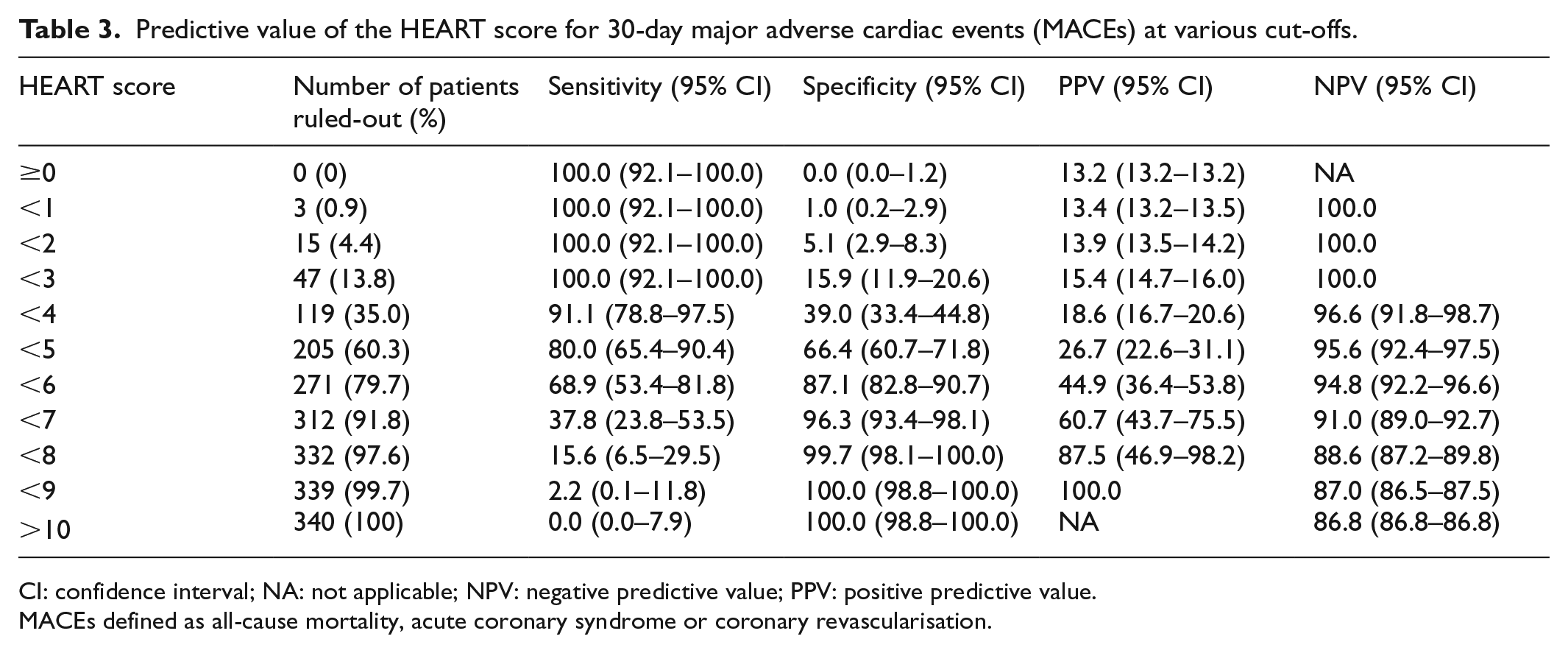 Table 3. Predictive value of the HEART score for 30-day major adverse cardiac events (MACEs) at various cut-offs.

| HEART score | Number of patients ruled-out (%) | Sensitivity (95% CI) | Specificity (95% CI) | PPV (95% CI) | NPV (95% CI) |
|---|---|---|---|---|---|
| ≥0 | 0 (0) | 100.0 (92.1–100.0) | 0.0 (0.0–1.2) | 13.2 (13.2–13.2) | NA |
| <1 | 3 (0.9) | 100.0 (92.1–100.0) | 1.0 (0.2–2.9) | 13.4 (13.2–13.5) | 100.0 |
| <2 | 15 (4.4) | 100.0 (92.1–100.0) | 5.1 (2.9–8.3) | 13.9 (13.5–14.2) | 100.0 |
| <3 | 47 (13.8) | 100.0 (92.1–100.0) | 15.9 (11.9–20.6) | 15.4 (14.7–16.0) | 100.0 |
| <4 | 119 (35.0) | 91.1 (78.8–97.5) | 39.0 (33.4–44.8) | 18.6 (16.7–20.6) | 96.6 (91.8–98.7) |
| <5 | 205 (60.3) | 80.0 (65.4–90.4) | 66.4 (60.7–71.8) | 26.7 (22.6–31.1) | 95.6 (92.4–97.5) |
| <6 | 271 (79.7) | 68.9 (53.4–81.8) | 87.1 (82.8–90.7) | 44.9 (36.4–53.8) | 94.8 (92.2–96.6) |
| <7 | 312 (91.8) | 37.8 (23.8–53.5) | 96.3 (93.4–98.1) | 60.7 (43.7–75.5) | 91.0 (89.0–92.7) |
| <8 | 332 (97.6) | 15.6 (6.5–29.5) | 99.7 (98.1–100.0) | 87.5 (46.9–98.2) | 88.6 (87.2–89.8) |
| <9 | 339 (99.7) | 2.2 (0.1–11.8) | 100.0 (98.8–100.0) | 100.0 | 87.0 (86.5–87.5) |
| >10 | 340 (100) | 0.0 (0.0–7.9) | 100.0 (98.8–100.0) | NA | 86.8 (86.8–86.8) |

CI: confidence interval; NA: not applicable; NPV: negative predictive value; PPV: positive predictive value.
MACEs defined as all-cause mortality, acute coronary syndrome or coronary revascularisation.